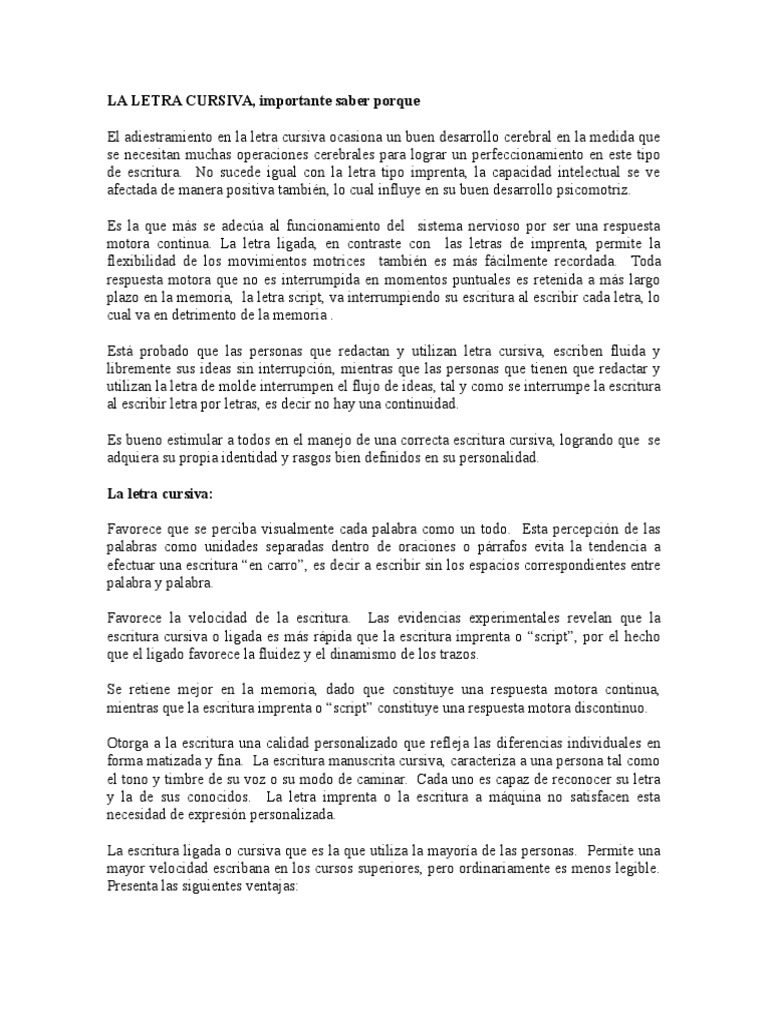 LA LETRA CURSIVA, importante saber porque

El adiestramiento en la letra cursiva ocasiona un buen desarrollo cerebral en la medida que se necesitan muchas operaciones cerebrales para lograr un perfeccionamiento en este tipo de escritura. No sucede igual con la letra tipo imprenta, la capacidad intelectual se ve afectada de manera positiva también, lo cual influye en su buen desarrollo psicomotriz.

Es la que más se adecúa al funcionamiento del sistema nervioso por ser una respuesta motora continua. La letra ligada, en contraste con las letras de imprenta, permite la flexibilidad de los movimientos motrices también es más fácilmente recordada. Toda respuesta motora que no es interrumpida en momentos puntuales es retenida a más largo plazo en la memoria, la letra script, va interrumpiendo su escritura al escribir cada letra, lo cual va en detrimento de la memoria .

Está probado que las personas que redactan y utilizan letra cursiva, escriben fluida y libremente sus ideas sin interrupción, mientras que las personas que tienen que redactar y utilizan la letra de molde interrumpen el flujo de ideas, tal y como se interrumpe la escritura al escribir letra por letras, es decir no hay una continuidad.

Es bueno estimular a todos en el manejo de una correcta escritura cursiva, logrando que se adquiera su propia identidad y rasgos bien definidos en su personalidad.

La letra cursiva:

Favorece que se perciba visualmente cada palabra como un todo. Esta percepción de las palabras como unidades separadas dentro de oraciones o párrafos evita la tendencia a efectuar una escritura “en carro”, es decir a escribir sin los espacios correspondientes entre palabra y palabra.

Favorece la velocidad de la escritura. Las evidencias experimentales revelan que la escritura cursiva o ligada es más rápida que la escritura imprenta o “script”, por el hecho que el ligado favorece la fluidez y el dinamismo de los trazos.

Se retiene mejor en la memoria, dado que constituye una respuesta motora continua, mientras que la escritura imprenta o “script” constituye una respuesta motora discontinuo.

Otorga a la escritura una calidad personalizado que refleja las diferencias individuales en forma matizada y fina. La escritura manuscrita cursiva, caracteriza a una persona tal como el tono y timbre de su voz o su modo de caminar. Cada uno es capaz de reconocer su letra y la de sus conocidos. La letra imprenta o la escritura a máquina no satisfacen esta necesidad de expresión personalizada.

La escritura ligada o cursiva que es la que utiliza la mayoría de las personas. Permite una mayor velocidad escribana en los cursos superiores, pero ordinariamente es menos legible. Presenta las siguientes ventajas: